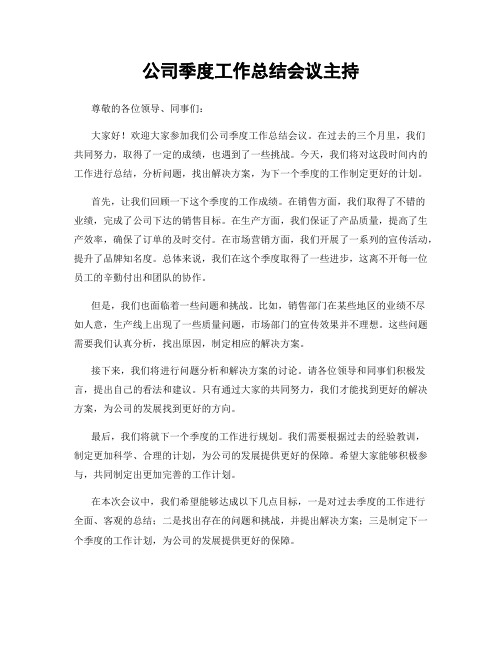 公司季度工作总结会议主持

尊敬的各位领导、同事们：

大家好！欢迎大家参加我们公司季度工作总结会议。在过去的三个月里，我们共同努力，取得了一定的成绩，也遇到了一些挑战。今天，我们将对这段时间内的工作进行总结，分析问题，找出解决方案，为下一个季度的工作制定更好的计划。

首先，让我们回顾一下这个季度的工作成绩。在销售方面，我们取得了不错的业绩，完成了公司下达的销售目标。在生产方面，我们保证了产品质量，提高了生产效率，确保了订单的及时交付。在市场营销方面，我们开展了一系列的宣传活动，提升了品牌知名度。总体来说，我们在这个季度取得了一些进步，这离不开每一位员工的辛勤付出和团队的协作。

但是，我们也面临着一些问题和挑战。比如，销售部门在某些地区的业绩不尽如人意，生产线上出现了一些质量问题，市场部门的宣传效果并不理想。这些问题需要我们认真分析，找出原因，制定相应的解决方案。

接下来，我们将进行问题分析和解决方案的讨论。请各位领导和同事们积极发言，提出自己的看法和建议。只有通过大家的共同努力，我们才能找到更好的解决方案，为公司的发展找到更好的方向。

最后，我们将就下一个季度的工作进行规划。我们需要根据过去的经验教训，制定更加科学、合理的计划，为公司的发展提供更好的保障。希望大家能够积极参与，共同制定出更加完善的工作计划。

在本次会议中，我们希望能够达成以下几点目标，一是对过去季度的工作进行全面、客观的总结；二是找出存在的问题和挑战，并提出解决方案；三是制定下一个季度的工作计划，为公司的发展提供更好的保障。